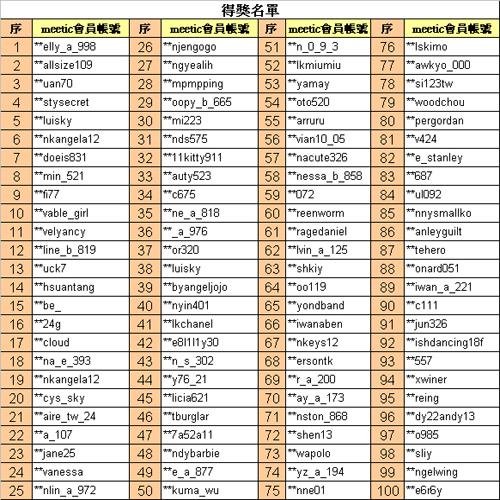 得獎名單

| 序 | meetic會員帳號 | 序 | meetic會員帳號 | 序 | meetic會員帳號 | 序 | meetic會員帳號 |
|---|---|---|---|---|---|---|---|
| 1 | \*\*elly_a_998 | 26 | \*\*njengogo | 51 | \*\*n_0_9_3 | 76 | \*\*lskimo |
| 2 | \*\*allsize109 | 27 | \*\*ngyealih | 52 | \*\*lkmiumiu | 77 | \*\*awkyo_000 |
| 3 | \*\*uan70 | 28 | \*\*mpmpping | 53 | \*\*yamay | 78 | \*\*si123tw |
| 4 | \*\*stysecret | 29 | \*\*oopy_b_665 | 54 | \*\*oto520 | 79 | \*\*woodchou |
| 5 | \*\*luisky | 30 | \*\*mi223 | 55 | \*\*arruru | 80 | \*\*pergordan |
| 6 | \*\*nkangela12 | 31 | \*\*nds575 | 56 | \*\*vian10_05 | 81 | \*\*v424 |
| 7 | \*\*doeis831 | 32 | \*\*11kitty911 | 57 | \*\*nacute326 | 82 | \*\*e_stanley |
| 8 | \*\*min_521 | 33 | \*\*auty523 | 58 | \*\*nessa_b_858 | 83 | \*\*687 |
| 9 | \*\*fi77 | 34 | \*\*c675 | 59 | \*\*072 | 84 | \*\*ul092 |
| 10 | \*\*vable_girl | 35 | \*\*ne_a_818 | 60 | \*\*reenworm | 85 | \*\*nnysmallko |
| 11 | \*\*velyancy | 36 | \*\*_a_976 | 61 | \*\*ragedaniel | 86 | \*\*anleyguilt |
| 12 | \*\*line_b_819 | 37 | \*\*or320 | 62 | \*\*lvin_a_125 | 87 | \*\*tehero |
| 13 | \*\*uck7 | 38 | \*\*luisky | 63 | \*\*shkiy | 88 | \*\*onard051 |
| 14 | \*\*hsuantang | 39 | \*\*byangeljojo | 64 | \*\*oo119 | 89 | \*\*iwan_a_221 |
| 15 | \*\*be_ | 40 | \*\*nyin401 | 65 | \*\*yondband | 90 | \*\*c111 |
| 16 | \*\*24g | 41 | \*\*lkchanel | 66 | \*\*iwanaben | 91 | \*\*jun326 |
| 17 | \*\*cloud | 42 | \*\*e8l1l1y30 | 67 | \*\*nkeys12 | 92 | \*\*ishdancing18f |
| 18 | \*\*na_e_393 | 43 | \*\*n_s_302 | 68 | \*\*ersontk | 93 | \*\*557 |
| 19 | \*\*nkangela12 | 44 | \*\*y76_21 | 69 | \*\*r_a_200 | 94 | \*\*xwiner |
| 20 | \*\*cys_sky | 45 | \*\*licia621 | 70 | \*\*ay_a_173 | 95 | \*\*reing |
| 21 | \*\*aire_tw_24 | 46 | \*\*tburglar | 71 | \*\*nston_868 | 96 | \*\*dy22andy13 |
| 22 | \*\*a_107 | 47 | \*\*7a52a11 | 72 | \*\*shen13 | 97 | \*\*o985 |
| 23 | \*\*jane25 | 48 | \*\*ndybarbie | 73 | \*\*wapolo | 98 | \*\*sliy |
| 24 | \*\*vanessa | 49 | \*\*e_a_877 | 74 | \*\*yz_a_194 | 99 | \*\*ngelwing |
| 25 | \*\*nlin_a_972 | 50 | \*\*kuma_wu | 75 | \*\*nne01 | 100 | \*\*e6r6y |